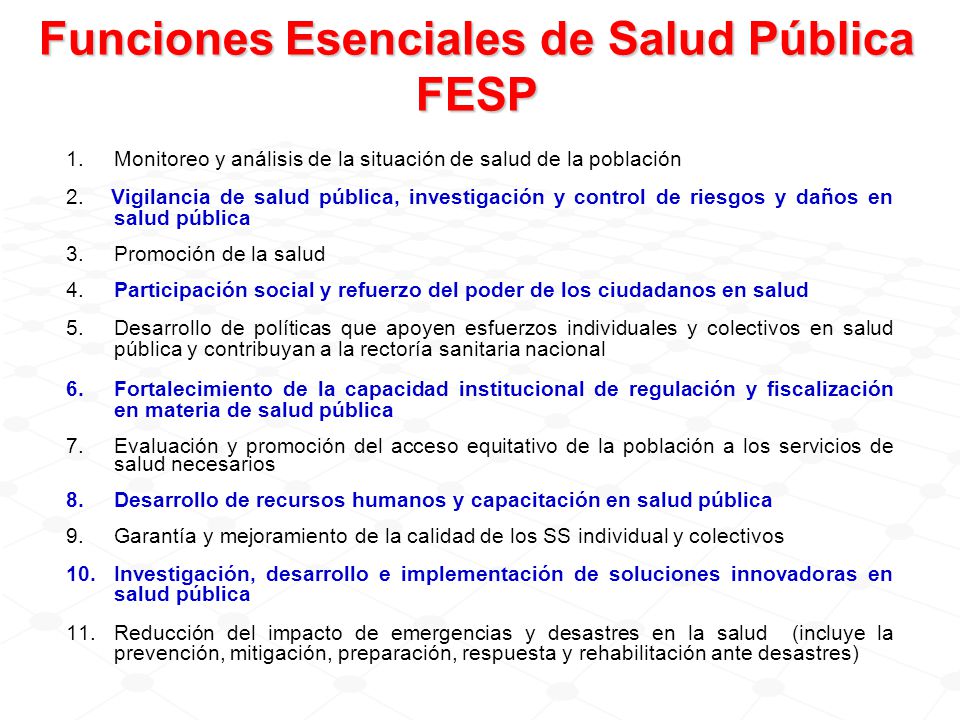 Funciones Esenciales de Salud Pública FESP

1. Monitoreo y análisis de la situación de salud de la población

2. Vigilancia de salud pública, investigación y control de riesgos y daños en salud pública

3. Promoción de la salud

4. Participación social y refuerzo del poder de los ciudadanos en salud

5. Desarrollo de políticas que apoyen esfuerzos individuales y colectivos en salud pública y contribuyan a la rectoría sanitaria nacional

6. Fortalecimiento de la capacidad institucional de regulación y fiscalización en materia de salud pública

7. Evaluación y promoción del acceso equitativo de la población a los servicios de salud necesarios

8. Desarrollo de recursos humanos y capacitación en salud pública

9. Garantía y mejoramiento de la calidad de los SS individual y colectivos

10. Investigación, desarrollo e implementación de soluciones innovadoras en salud pública

11. Reducción del impacto de emergencias y desastres en la salud (incluye la prevención, mitigación, preparación, respuesta y rehabilitación ante desastres)